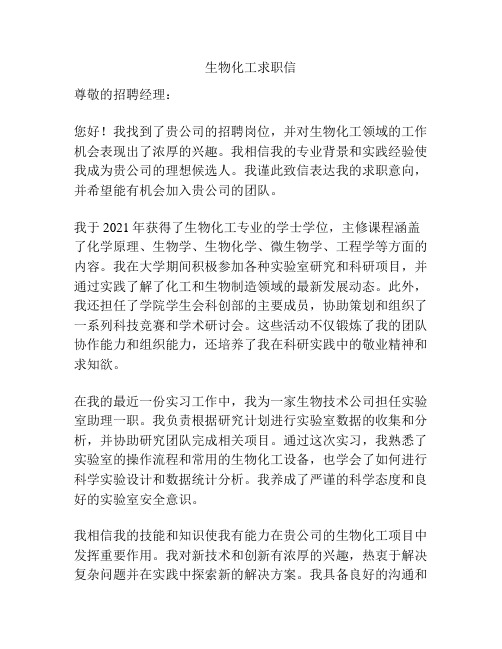 生物化工求职信

尊敬的招聘经理：

您好！我找到了贵公司的招聘岗位，并对生物化工领域的工作机会表现出了浓厚的兴趣。我相信我的专业背景和实践经验使我成为贵公司的理想候选人。我谨此致信表达我的求职意向，并希望能有机会加入贵公司的团队。

我于 2021 年获得了生物化工专业的学士学位，主修课程涵盖了化学原理、生物学、生物化学、微生物学、工程学等方面的内容。我在大学期间积极参加各种实验室研究和科研项目，并通过实践了解了化工和生物制造领域的最新发展动态。此外，我还担任了学院学生会科创部的主要成员，协助策划和组织了一系列科技竞赛和学术研讨会。这些活动不仅锻炼了我的团队协作能力和组织能力，还培养了我在科研实践中的敬业精神和求知欲。

在我的最近一份实习工作中，我为一家生物技术公司担任实验室助理一职。我负责根据研究计划进行实验室数据的收集和分析，并协助研究团队完成相关项目。通过这次实习，我熟悉了实验室的操作流程和常用的生物化工设备，也学会了如何进行科学实验设计和数据统计分析。我养成了严谨的科学态度和良好的实验室安全意识。

我相信我的技能和知识使我有能力在贵公司的生物化工项目中发挥重要作用。我对新技术和创新有浓厚的兴趣，热衷于解决复杂问题并在实践中探索新的解决方案。我具备良好的沟通和